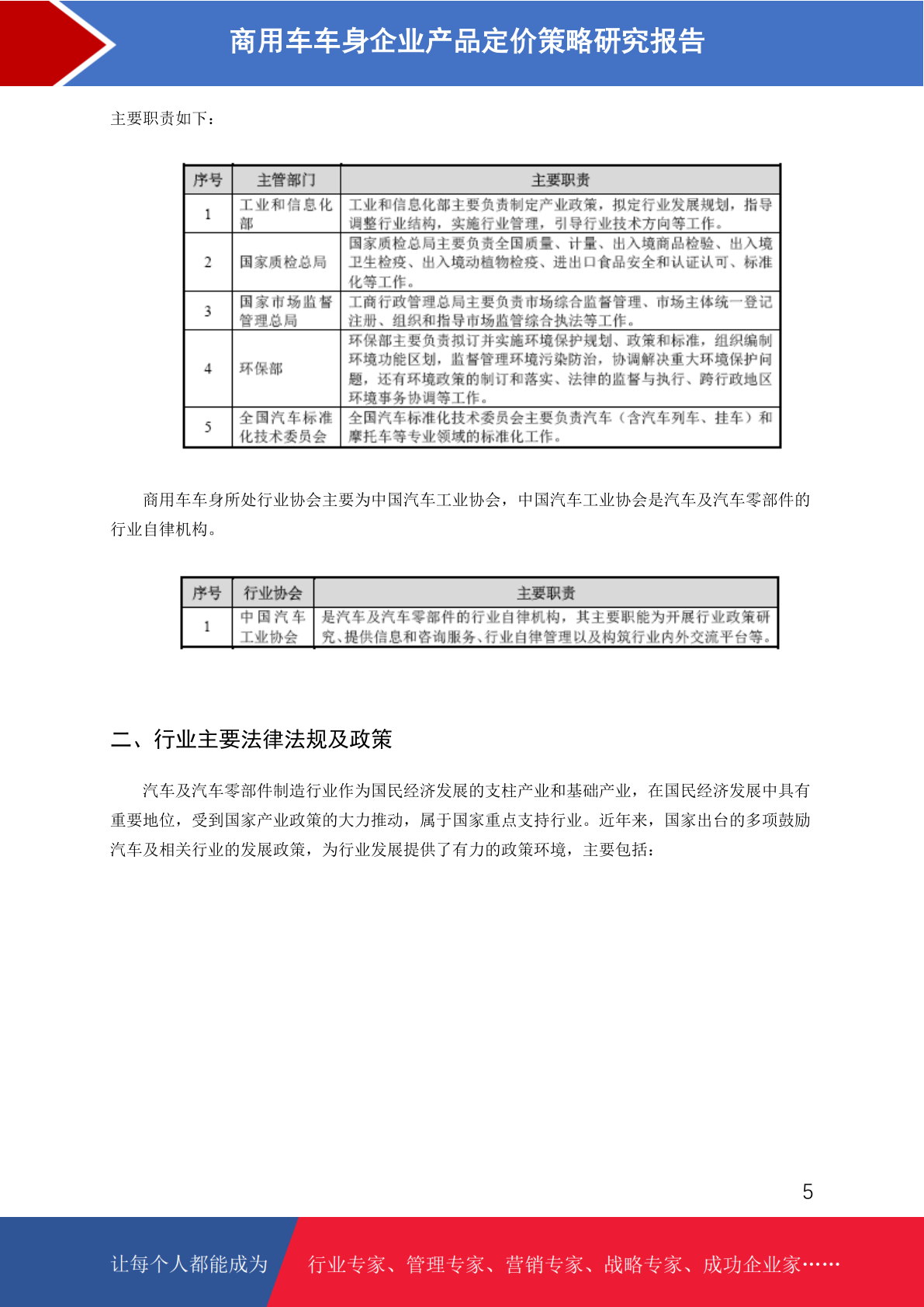 商用车车身企业产品定价策略研究报告

主要职责如下：

| 序号 | 主管部门 | 主要职责 |
|---|---|---|
| 1 | 工业和信息化部 | 工业和信息化部主要负责制定产业政策，拟定行业发展规划，指导调整行业结构，实施行业管理，引导行业技术方向等工作。 |
| 2 | 国家质检总局 | 国家质检总局主要负责全国质量、计量、出入境商品检验、出入境卫生检疫、出入境动植物检疫、进出口食品安全和认证认可、标准化等工作。 |
| 3 | 国家市场监督管理总局 | 工商行政管理总局主要负责市场综合监督管理、市场主体统一登记注册、组织和指导市场监管综合执法等工作。 |
| 4 | 环保部 | 环保部主要负责拟订并实施环境保护规划、政策和标准，组织编制环境功能区划，监督管理环境污染防治，协调解决重大环境保护问题，还有环境政策的制订和落实、法律的监督与执行、跨行政地区环境事务协调等工作。 |
| 5 | 全国汽车标准化技术委员会 | 全国汽车标准化技术委员会主要负责汽车（含汽车列车、挂车）和摩托车等专业领域的标准化工作。 |

商用车车身所处行业协会主要为中国汽车工业协会，中国汽车工业协会是汽车及汽车零部件的行业自律机构。

| 序号 | 行业协会 | 主要职责 |
|---|---|---|
| 1 | 中国汽车工业协会 | 是汽车及汽车零部件的行业自律机构，其主要职能为开展行业政策研究、提供信息和咨询服务、行业自律管理以及构筑行业内外交流平台等。 |

二、行业主要法律法规及政策

汽车及汽车零部件制造行业作为国民经济发展的支柱产业和基础产业，在国民经济发展中具有重要地位，受到国家产业政策的大力推动，属于国家重点支持行业。近年来，国家出台的多项鼓励汽车及相关行业的发展政策，为行业发展提供了有力的政策环境，主要包括：

5

让每个人都能成为 行业专家、管理专家、营销专家、战略专家、成功企业家……